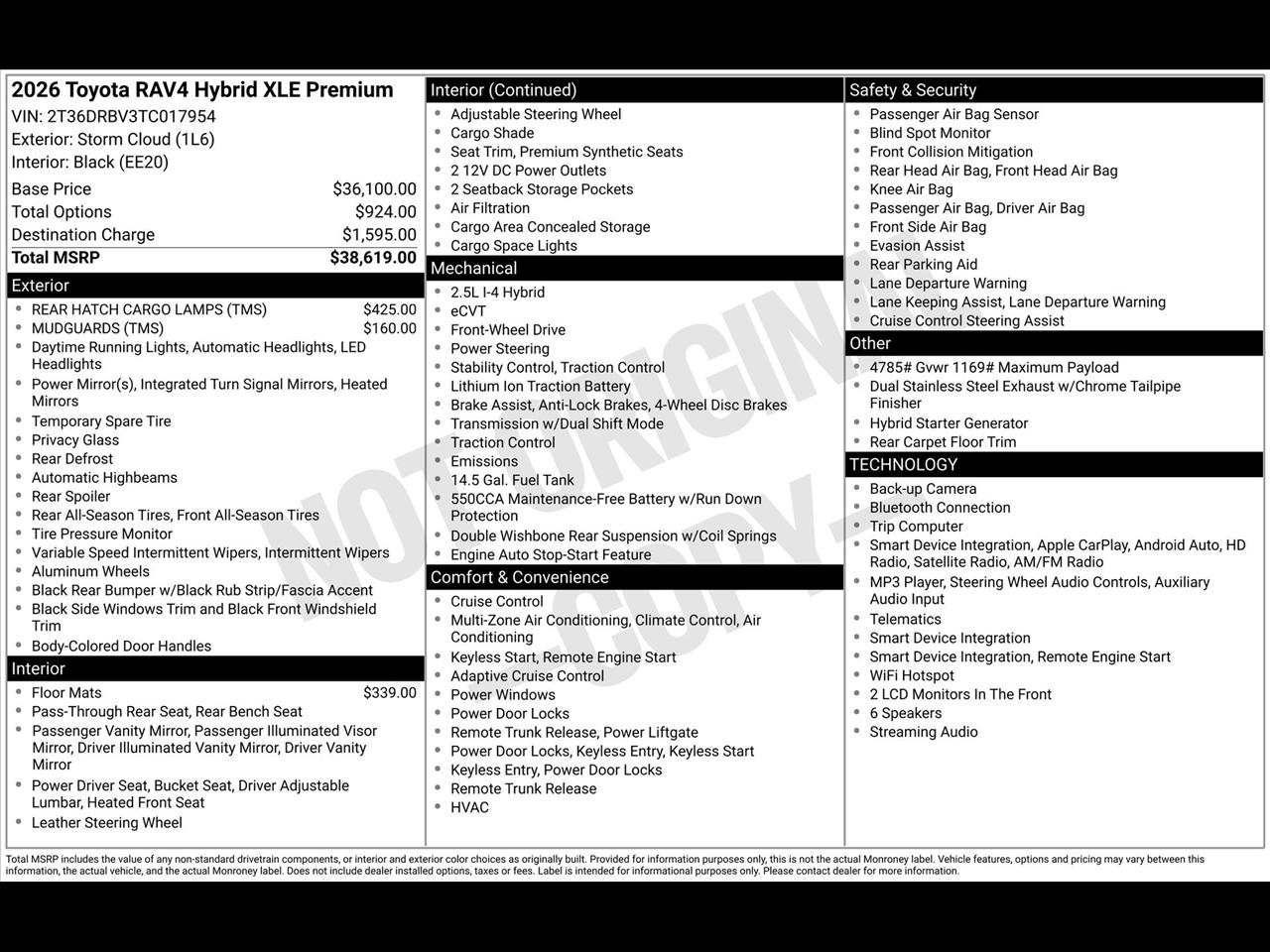 2026 Toyota RAV4 Hybrid XLE Premium
VIN: 2T36DRBV3TC017954
Exterior: Storm Cloud (1L6)
Interior: Black (EE20)

| | |
|---|---|
| Base Price | $36,100.00 |
| Total Options | $924.00 |
| Destination Charge | $1,595.00 |
| Total MSRP | $38,619.00 |

Exterior
- REAR HATCH CARGO LAMPS (TMS) $425.00
- MUDGUARDS (TMS) $160.00
- Daytime Running Lights, Automatic Headlights, LED Headlights
- Power Mirror(s), Integrated Turn Signal Mirrors, Heated Mirrors
- Temporary Spare Tire
- Privacy Glass
- Rear Defrost
- Automatic Highbeams
- Rear Spoiler
- Rear All-Season Tires, Front All-Season Tires
- Tire Pressure Monitor
- Variable Speed Intermittent Wipers, Intermittent Wipers
- Aluminum Wheels
- Black Rear Bumper w/Black Rub Strip/Fascia Accent
- Black Side Windows Trim and Black Front Windshield Trim
- Body-Colored Door Handles

Interior
- Floor Mats $339.00
- Pass-Through Rear Seat, Rear Bench Seat
- Passenger Vanity Mirror, Passenger Illuminated Visor Mirror, Driver Illuminated Vanity Mirror, Driver Vanity Mirror
- Power Driver Seat, Bucket Seat, Driver Adjustable Lumbar, Heated Front Seat
- Leather Steering Wheel

Interior (Continued)
- Adjustable Steering Wheel
- Cargo Shade
- Seat Trim, Premium Synthetic Seats
- 2 12V DC Power Outlets
- 2 Seatback Storage Pockets
- Air Filtration
- Cargo Area Concealed Storage
- Cargo Space Lights

Mechanical
- 2.5L I-4 Hybrid
- eCVT
- Front-Wheel Drive
- Power Steering
- Stability Control, Traction Control
- Lithium Ion Traction Battery
- Brake Assist, Anti-Lock Brakes, 4-Wheel Disc Brakes
- Transmission w/Dual Shift Mode
- Traction Control
- Emissions
- 14.5 Gal. Fuel Tank
- 550CCA Maintenance-Free Battery w/Run Down Protection
- Double Wishbone Rear Suspension w/Coil Springs
- Engine Auto Stop-Start Feature

Comfort & Convenience
- Cruise Control
- Multi-Zone Air Conditioning, Climate Control, Air Conditioning
- Keyless Start, Remote Engine Start
- Adaptive Cruise Control
- Power Windows
- Power Door Locks
- Remote Trunk Release, Power Liftgate
- Power Door Locks, Keyless Entry, Keyless Start
- Keyless Entry, Power Door Locks
- Remote Trunk Release
- HVAC

Safety & Security
- Passenger Air Bag Sensor
- Blind Spot Monitor
- Front Collision Mitigation
- Rear Head Air Bag, Front Head Air Bag
- Knee Air Bag
- Passenger Air Bag, Driver Air Bag
- Front Side Air Bag
- Evasion Assist
- Rear Parking Aid
- Lane Departure Warning
- Lane Keeping Assist, Lane Departure Warning
- Cruise Control Steering Assist

Other
- 4785# Gvwr 1169# Maximum Payload
- Dual Stainless Steel Exhaust w/Chrome Tailpipe Finisher
- Hybrid Starter Generator
- Rear Carpet Floor Trim

TECHNOLOGY
- Back-up Camera
- Bluetooth Connection
- Trip Computer
- Smart Device Integration, Apple CarPlay, Android Auto, HD Radio, Satellite Radio, AM/FM Radio
- MP3 Player, Steering Wheel Audio Controls, Auxiliary Audio Input
- Telematics
- Smart Device Integration
- Smart Device Integration, Remote Engine Start
- WiFi Hotspot
- 2 LCD Monitors In The Front
- 6 Speakers
- Streaming Audio

NOT ORIGINAL COPY

Total MSRP includes the value of any non-standard drivetrain components, or interior and exterior color choices as originally built. Provided for information purposes only, this is not the actual Monroney label. Vehicle features, options and pricing may vary between this information, the actual vehicle, and the actual Monroney label. Does not include dealer installed options, taxes or fees. Label is intended for informational purposes only. Please contact dealer for more information.